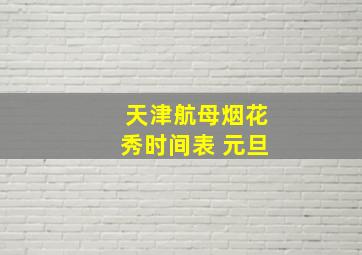 天津航母烟花秀时间表 元旦